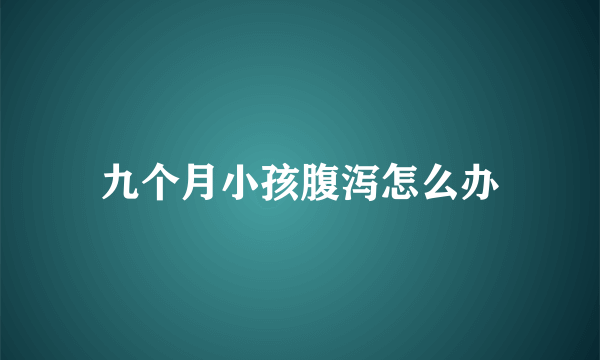 九个月小孩腹泻怎么办